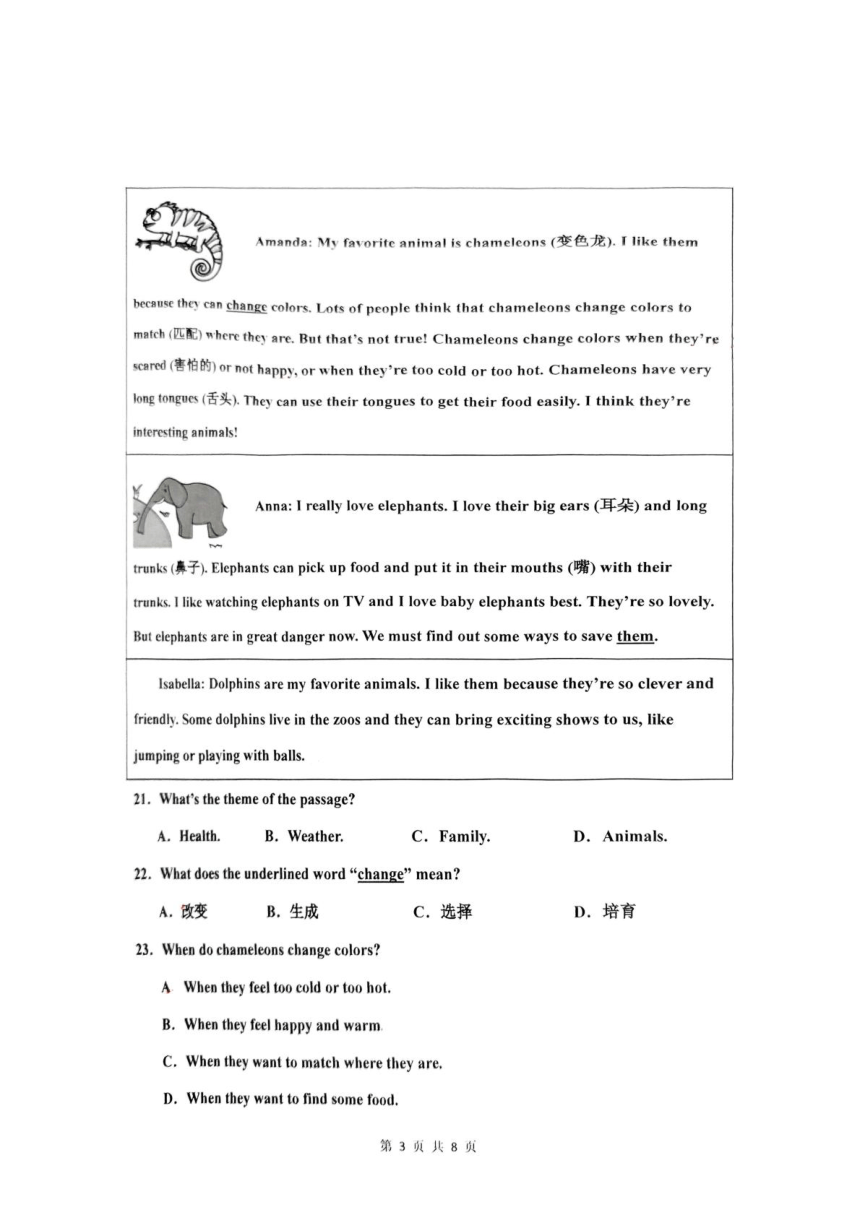 Amanda: My favorite animal is chameleons (变色龙). I like them because they can change colors. Lots of people think that chameleons change colors to match (匹配) where they are. But that's not true! Chameleons change colors when they're scared (害怕的) or not happy, or when they're too cold or too hot. Chameleons have very long tongues (舌头). They can use their tongues to get their food easily. I think they're interesting animals!

Anna: I really love elephants. I love their big ears (耳朵) and long trunks (鼻子). Elephants can pick up food and put it in their mouths (嘴) with their trunks. I like watching elephants on TV and I love baby elephants best. They're so lovely. But elephants are in great danger now. We must find out some ways to save them.

Isabella: Dolphins are my favorite animals. I like them because they're so clever and friendly. Some dolphins live in the zoos and they can bring exciting shows to us, like jumping or playing with balls.

21. What's the theme of the passage?

A. Health. B. Weather. C. Family. D. Animals.

22. What does the underlined word "change" mean?

A. 改变 B. 生成 C. 选择 D. 培育

23. When do chameleons change colors?

A. When they feel too cold or too hot.

B. When they feel happy and warm.

C. When they want to match where they are.

D. When they want to find some food.

第 3 页 共 8 页